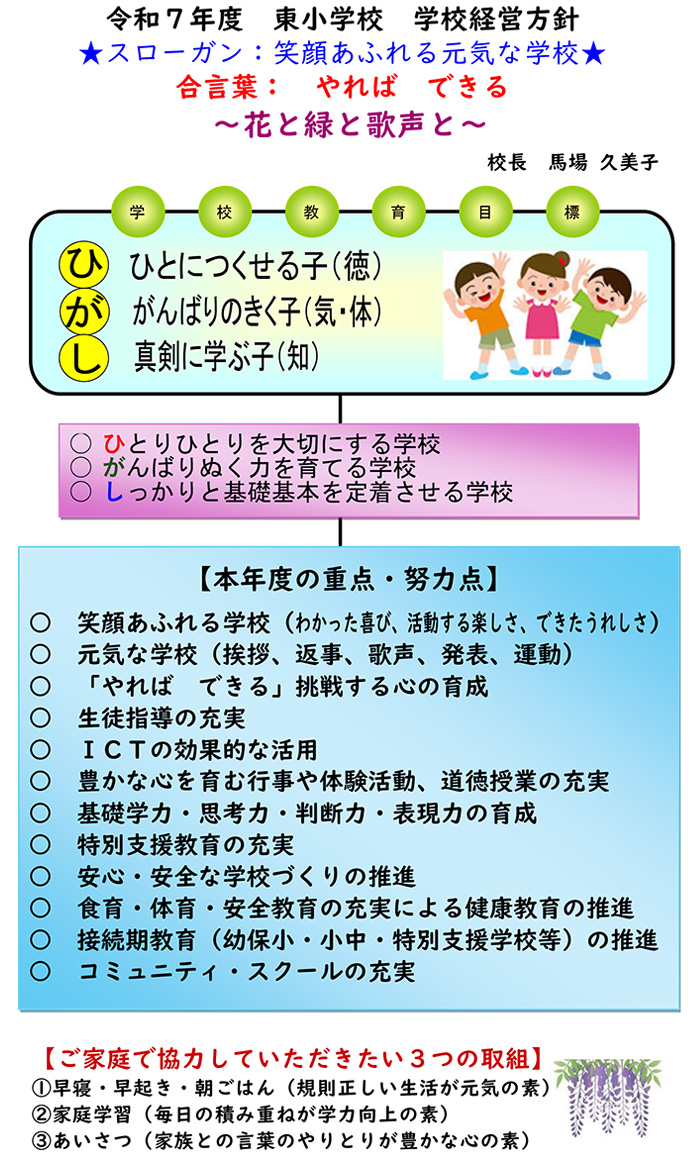 令和７年度　東小学校　学校経営方針
★スローガン：笑顔あふれる元気な学校★
合言葉：　やれば　できる
～花と緑と歌声と～
校長　馬場 久美子

学 校 教 育 目 標

ひ ひとにつくせる子（徳）
が がんばりのきく子（気・体）
し 真剣に学ぶ子（知）

○ ひとりひとりを大切にする学校
○ がんばりぬく力を育てる学校
○ しっかりと基礎基本を定着させる学校

【本年度の重点・努力点】
○　笑顔あふれる学校（わかった喜び、活動する楽しさ、できたうれしさ）
○　元気な学校（挨拶、返事、歌声、発表、運動）
○　「やれば　できる」挑戦する心の育成
○　生徒指導の充実
○　ＩＣＴの効果的な活用
○　豊かな心を育む行事や体験活動、道徳授業の充実
○　基礎学力・思考力・判断力・表現力の育成
○　特別支援教育の充実
○　安心・安全な学校づくりの推進
○　食育・体育・安全教育の充実による健康教育の推進
○　接続期教育（幼保小・小中・特別支援学校等）の推進
○　コミュニティ・スクールの充実

【ご家庭で協力していただきたい３つの取組】
①早寝・早起き・朝ごはん（規則正しい生活が元気の素）
②家庭学習（毎日の積み重ねが学力向上の素）
③あいさつ（家族との言葉のやりとりが豊かな心の素）